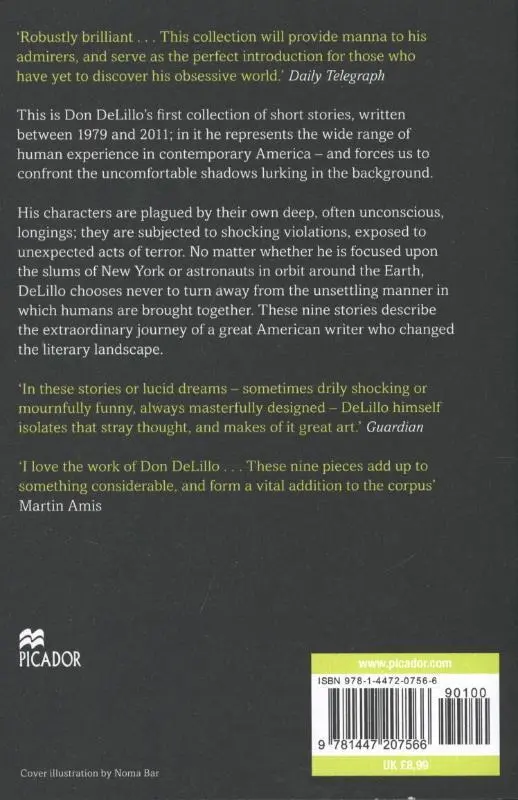 'Robustly brilliant . . . This collection will provide manna to his admirers, and serve as the perfect introduction for those who have yet to discover his obsessive world.' Daily Telegraph

This is Don DeLillo's first collection of short stories, written between 1979 and 2011; in it he represents the wide range of human experience in contemporary America – and forces us to confront the uncomfortable shadows lurking in the background.

His characters are plagued by their own deep, often unconscious, longings; they are subjected to shocking violations, exposed to unexpected acts of terror. No matter whether he is focused upon the slums of New York or astronauts in orbit around the Earth, DeLillo chooses never to turn away from the unsettling manner in which humans are brought together. These nine stories describe the extraordinary journey of a great American writer who changed the literary landscape.

'In these stories or lucid dreams – sometimes drily shocking or mournfully funny, always masterfully designed – DeLillo himself isolates that stray thought, and makes of it great art.' Guardian

'I love the work of Don DeLillo . . . These nine pieces add up to something considerable, and form a vital addition to the corpus' Martin Amis

PICADOR

www.picador.com

ISBN 978-1-4472-0756-6

90100

9 781447 207566

UK £8.99

Cover illustration by Noma Bar